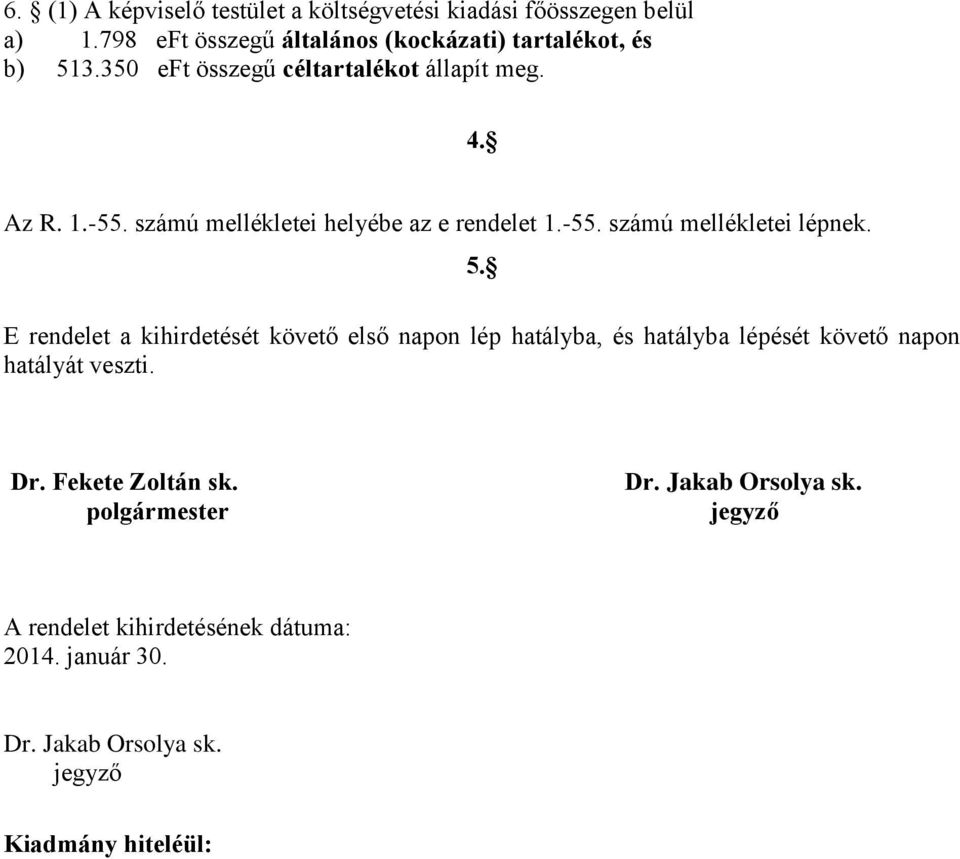 6. § (1) A képviselő testület a költségvetési kiadási főösszegen belül
a) 1.798 eFt összegű általános (kockázati) tartalékot, és
b) 513.350 eFt összegű céltartalékot állapít meg.

4.§

Az R. 1.-55. számú mellékletei helyébe az e rendelet 1.-55. számú mellékletei lépnek.

5.§

E rendelet a kihirdetését követő első napon lép hatályba, és hatályba lépését követő napon hatályát veszti.

Dr. Fekete Zoltán sk.
polgármester

Dr. Jakab Orsolya sk.
jegyző

A rendelet kihirdetésének dátuma:
2014. január 30.

Dr. Jakab Orsolya sk.
jegyző

Kiadmány hiteléül: